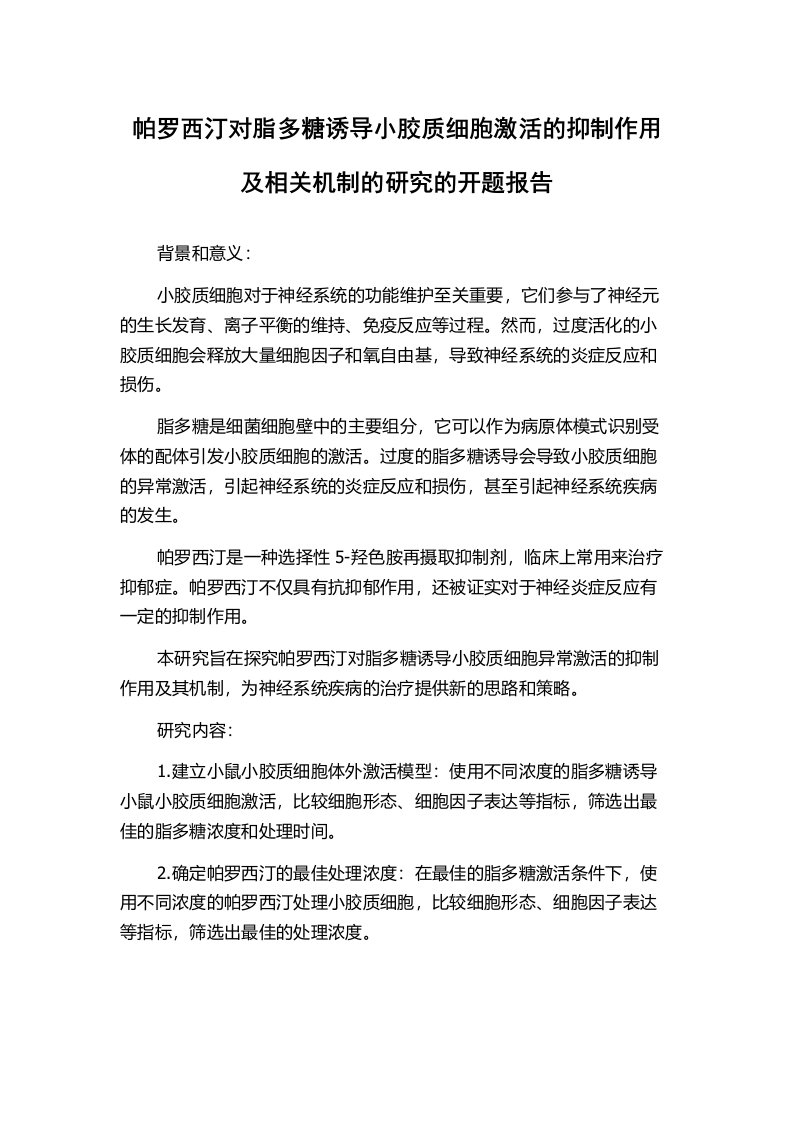 帕罗西汀对脂多糖诱导小胶质细胞激活的抑制作用及相关机制的研究的开题报告

背景和意义：

小胶质细胞对于神经系统的功能维护至关重要，它们参与了神经元的生长发育、离子平衡的维持、免疫反应等过程。然而，过度活化的小胶质细胞会释放大量细胞因子和氧自由基，导致神经系统的炎症反应和损伤。

脂多糖是细菌细胞壁中的主要组分，它可以作为病原体模式识别受体的配体引发小胶质细胞的激活。过度的脂多糖诱导会导致小胶质细胞的异常激活，引起神经系统的炎症反应和损伤，甚至引起神经系统疾病的发生。

帕罗西汀是一种选择性 5-羟色胺再摄取抑制剂，临床上常用来治疗抑郁症。帕罗西汀不仅具有抗抑郁作用，还被证实对于神经炎症反应有一定的抑制作用。

本研究旨在探究帕罗西汀对脂多糖诱导小胶质细胞异常激活的抑制作用及其机制，为神经系统疾病的治疗提供新的思路和策略。

研究内容：

1.建立小鼠小胶质细胞体外激活模型：使用不同浓度的脂多糖诱导小鼠小胶质细胞激活，比较细胞形态、细胞因子表达等指标，筛选出最佳的脂多糖浓度和处理时间。

2.确定帕罗西汀的最佳处理浓度：在最佳的脂多糖激活条件下，使用不同浓度的帕罗西汀处理小胶质细胞，比较细胞形态、细胞因子表达等指标，筛选出最佳的处理浓度。